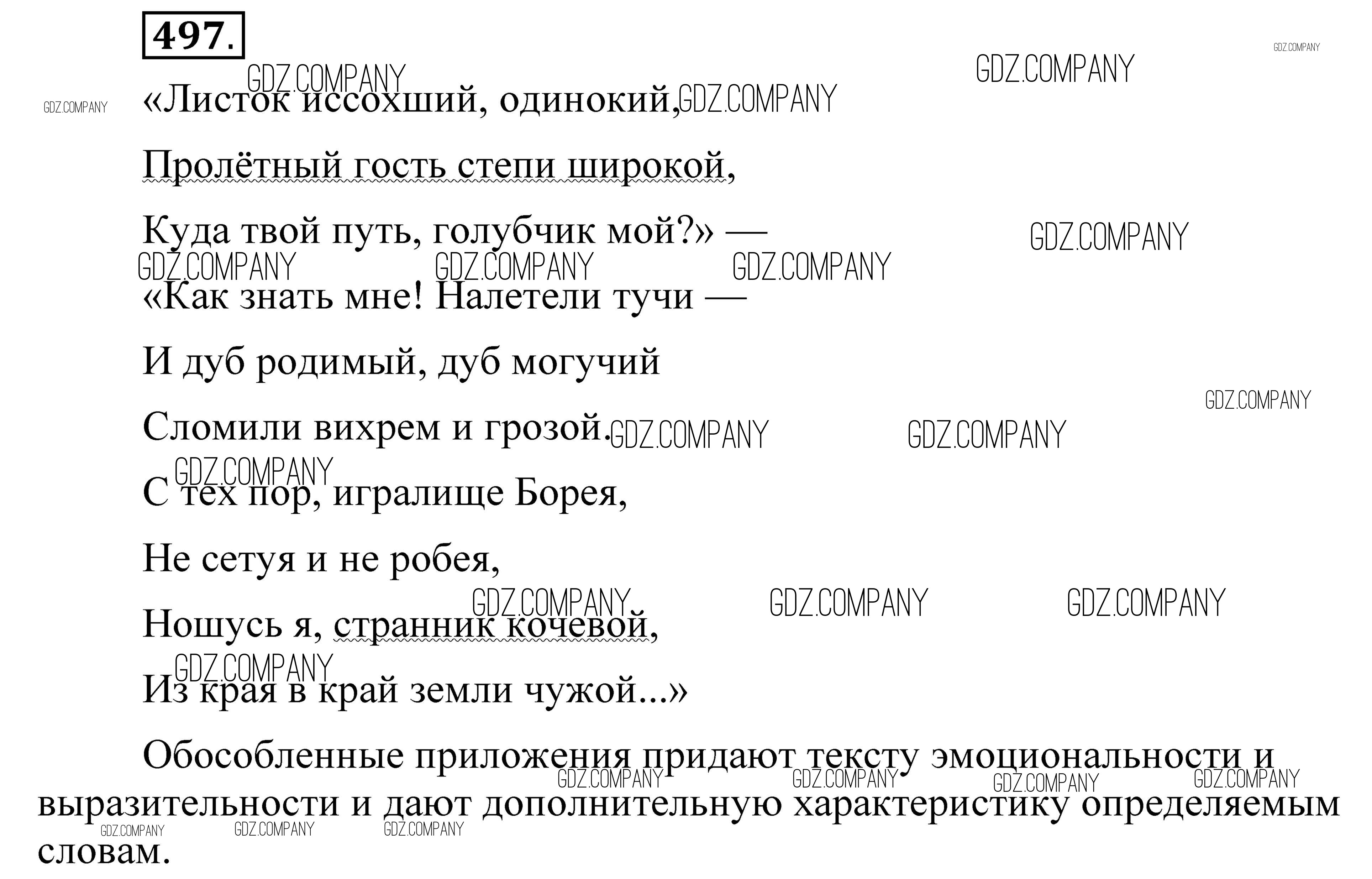 497.

«Листок иссохший, одинокий,

Пролётный гость степи широкой,

Куда твой путь, голубчик мой?» —

«Как знать мне! Налетели тучи —

И дуб родимый, дуб могучий

Сломили вихрем и грозой.

С тех пор, игралище Борея,

Не сетуя и не робея,

Ношусь я, странник кочевой,

Из края в край земли чужой...»

Обособленные приложения придают тексту эмоциональности и выразительности и дают дополнительную характеристику определяемым словам.

GDZ.COMPANY